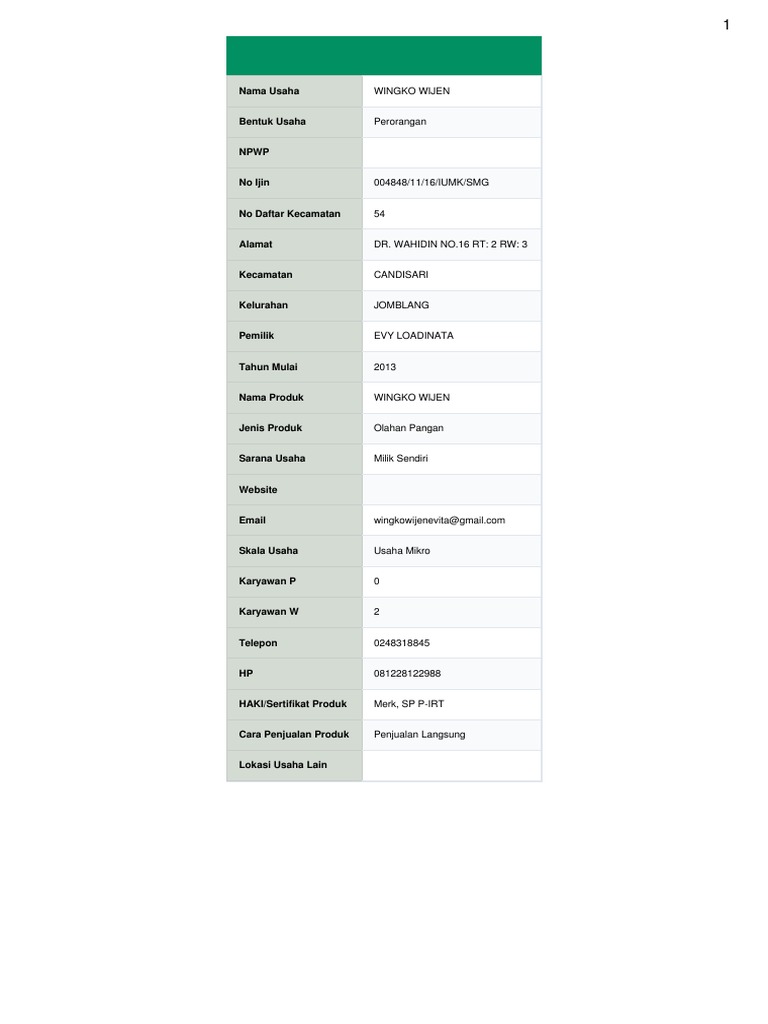 1

| | |
|---|---|
| Nama Usaha | WINGKO WIJEN |
| Bentuk Usaha | Perorangan |
| NPWP | |
| No Ijin | 004848/11/16/IUMK/SMG |
| No Daftar Kecamatan | 54 |
| Alamat | DR. WAHIDIN NO.16 RT: 2 RW: 3 |
| Kecamatan | CANDISARI |
| Kelurahan | JOMBLANG |
| Pemilik | EVY LOADINATA |
| Tahun Mulai | 2013 |
| Nama Produk | WINGKO WIJEN |
| Jenis Produk | Olahan Pangan |
| Sarana Usaha | Milik Sendiri |
| Website | |
| Email | wingkowijenevita@gmail.com |
| Skala Usaha | Usaha Mikro |
| Karyawan P | 0 |
| Karyawan W | 2 |
| Telepon | 0248318845 |
| HP | 081228122988 |
| HAKI/Sertifikat Produk | Merk, SP P-IRT |
| Cara Penjualan Produk | Penjualan Langsung |
| Lokasi Usaha Lain | |